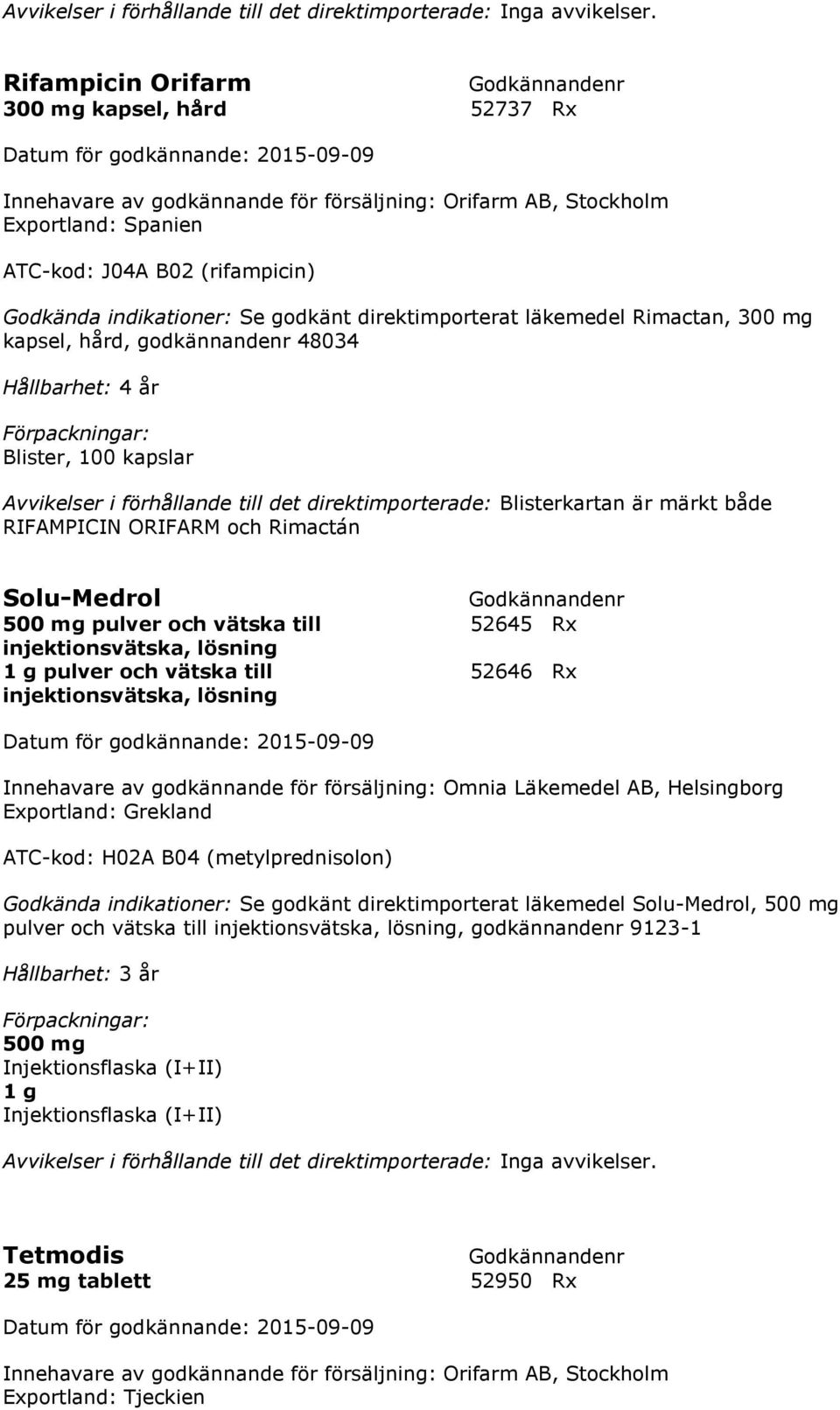 Avvikelser i förhållande till det direktimporterade: Inga avvikelser.

Rifampicin Orifarm
300 mg kapsel, hård

Godkännandenr
52737 Rx

Datum för godkännande: 2015-09-09

Innehavare av godkännande för försäljning: Orifarm AB, Stockholm
Exportland: Spanien

ATC-kod: J04A B02 (rifampicin)

Godkända indikationer: Se godkänt direktimporterat läkemedel Rimactan, 300 mg kapsel, hård, godkännandenr 48034

Hållbarhet: 4 år

Förpackningar:
Blister, 100 kapslar

Avvikelser i förhållande till det direktimporterade: Blisterkartan är märkt både RIFAMPICIN ORIFARM och Rimactán

Solu-Medrol
500 mg pulver och vätska till injektionsvätska, lösning
1 g pulver och vätska till injektionsvätska, lösning

Godkännandenr
52645 Rx

52646 Rx

Datum för godkännande: 2015-09-09

Innehavare av godkännande för försäljning: Omnia Läkemedel AB, Helsingborg
Exportland: Grekland

ATC-kod: H02A B04 (metylprednisolon)

Godkända indikationer: Se godkänt direktimporterat läkemedel Solu-Medrol, 500 mg pulver och vätska till injektionsvätska, lösning, godkännandenr 9123-1

Hållbarhet: 3 år

Förpackningar:
500 mg
Injektionsflaska (I+II)
1 g
Injektionsflaska (I+II)

Avvikelser i förhållande till det direktimporterade: Inga avvikelser.

Tetmodis
25 mg tablett

Godkännandenr
52950 Rx

Datum för godkännande: 2015-09-09

Innehavare av godkännande för försäljning: Orifarm AB, Stockholm
Exportland: Tjeckien